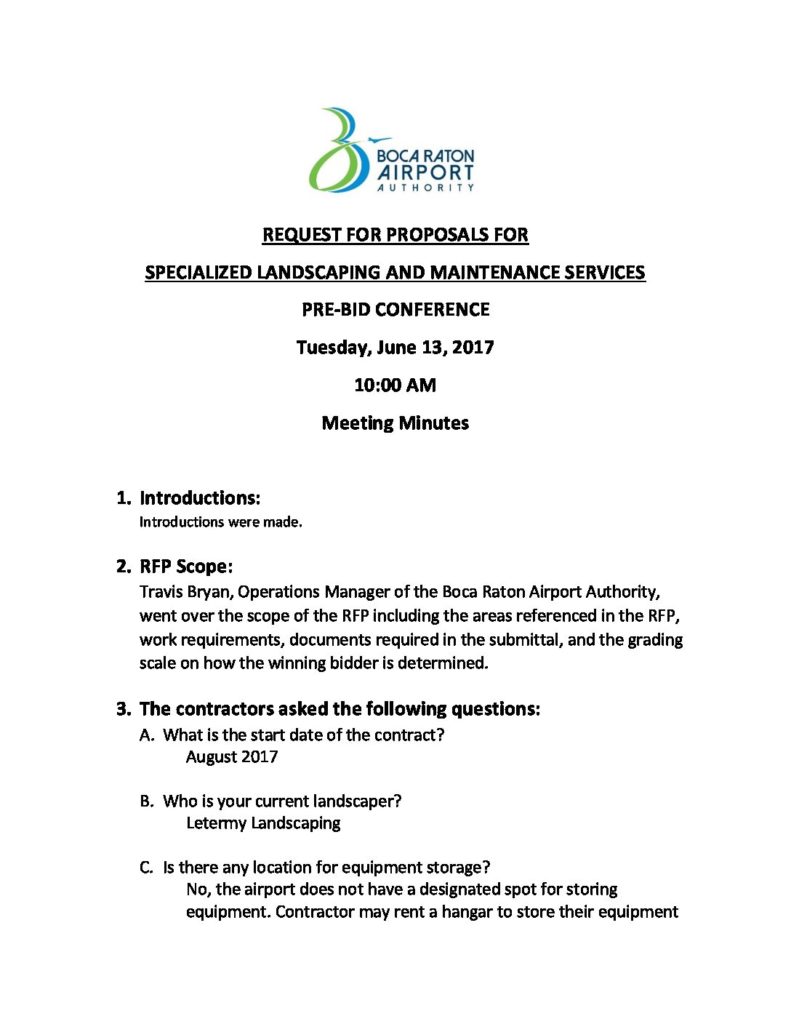 BOCA RATON
AIRPORT
AUTHORITY

REQUEST FOR PROPOSALS FOR

SPECIALIZED LANDSCAPING AND MAINTENANCE SERVICES

PRE-BID CONFERENCE

Tuesday, June 13, 2017

10:00 AM

Meeting Minutes

1. Introductions:
Introductions were made.

2. RFP Scope:
Travis Bryan, Operations Manager of the Boca Raton Airport Authority, went over the scope of the RFP including the areas referenced in the RFP, work requirements, documents required in the submittal, and the grading scale on how the winning bidder is determined.

3. The contractors asked the following questions:
A. What is the start date of the contract?
August 2017

B. Who is your current landscaper?
Letermy Landscaping

C. Is there any location for equipment storage?
No, the airport does not have a designated spot for storing equipment. Contractor may rent a hangar to store their equipment